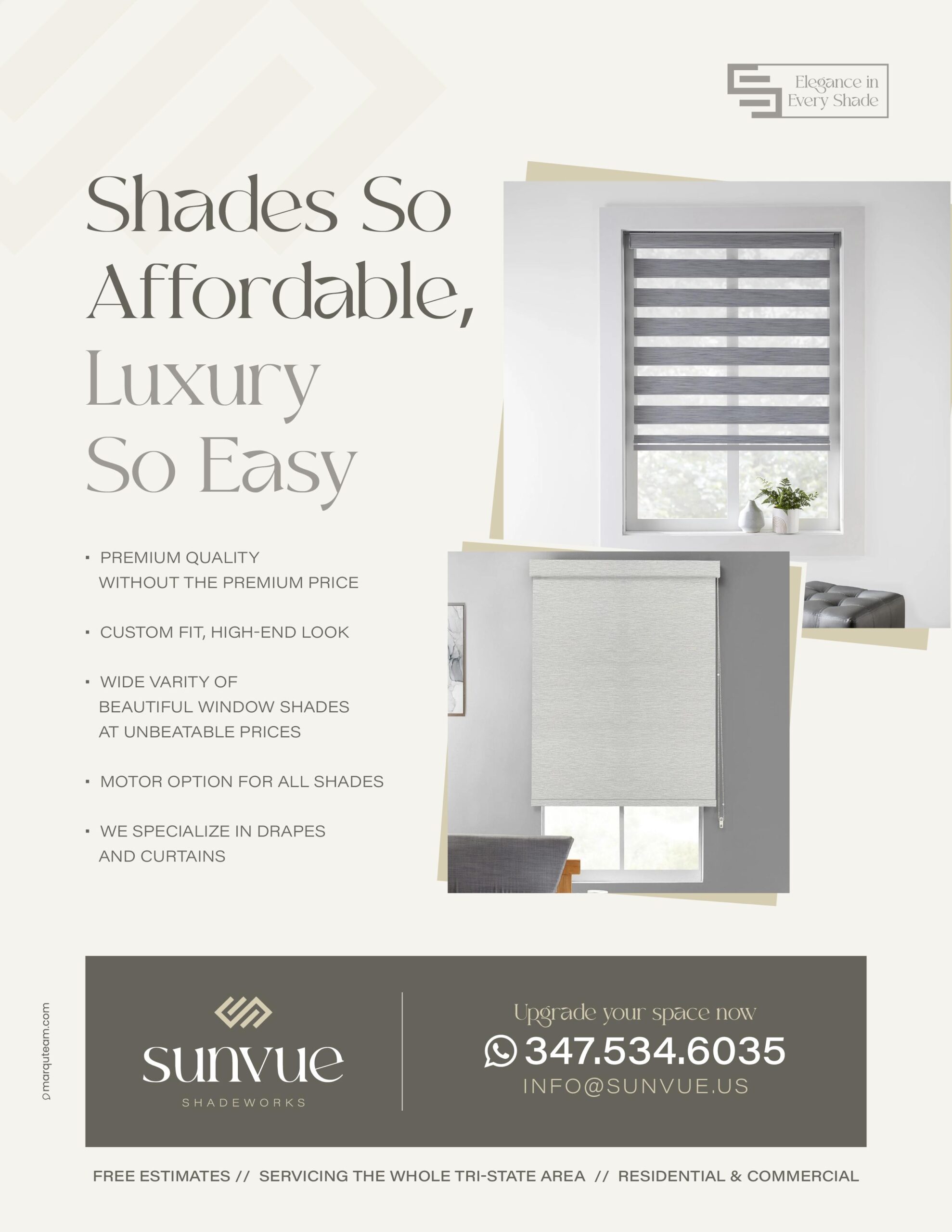 Elegance in Every Shade

Shades So Affordable, Luxury So Easy

▪ PREMIUM QUALITY WITHOUT THE PREMIUM PRICE

▪ CUSTOM FIT, HIGH-END LOOK

▪ WIDE VARITY OF BEAUTIFUL WINDOW SHADES AT UNBEATABLE PRICES

▪ MOTOR OPTION FOR ALL SHADES

▪ WE SPECIALIZE IN DRAPES AND CURTAINS

marquteam.com

sunvue
SHADEWORKS

Upgrade your space now
347.534.6035
INFO@SUNVUE.US

FREE ESTIMATES // SERVICING THE WHOLE TRI-STATE AREA // RESIDENTIAL & COMMERCIAL